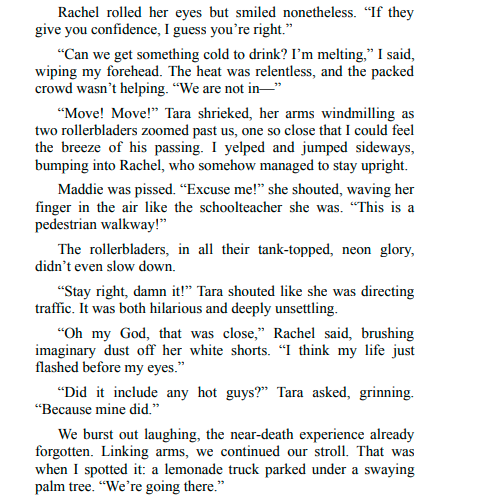 Rachel rolled her eyes but smiled nonetheless. “If they give you confidence, I guess you’re right.”

“Can we get something cold to drink? I’m melting,” I said, wiping my forehead. The heat was relentless, and the packed crowd wasn’t helping. “We are not in—”

“Move! Move!” Tara shrieked, her arms windmilling as two rollerbladers zoomed past us, one so close that I could feel the breeze of his passing. I yelped and jumped sideways, bumping into Rachel, who somehow managed to stay upright.

Maddie was pissed. “Excuse me!” she shouted, waving her finger in the air like the schoolteacher she was. “This is a pedestrian walkway!”

The rollerbladers, in all their tank-topped, neon glory, didn’t even slow down.

“Stay right, damn it!” Tara shouted like she was directing traffic. It was both hilarious and deeply unsettling.

“Oh my God, that was close,” Rachel said, brushing imaginary dust off her white shorts. “I think my life just flashed before my eyes.”

“Did it include any hot guys?” Tara asked, grinning. “Because mine did.”

We burst out laughing, the near-death experience already forgotten. Linking arms, we continued our stroll. That was when I spotted it: a lemonade truck parked under a swaying palm tree. “We’re going there.”